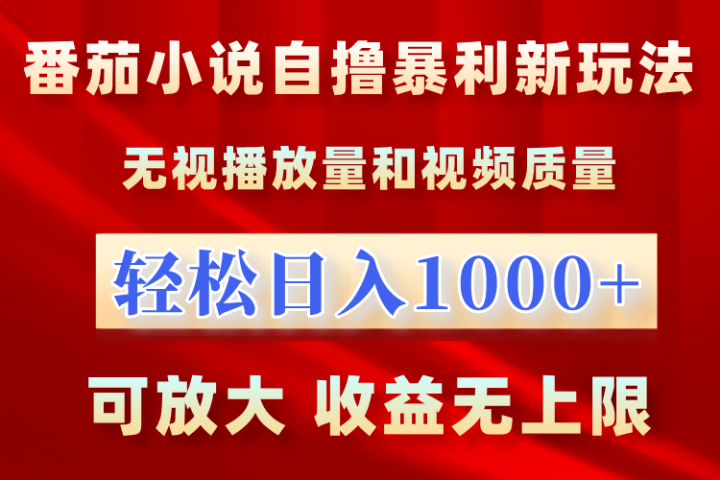 番茄小说自撸暴利新玩法

无视播放量和视频质量

轻松日入1000+

可放大 收益无上限